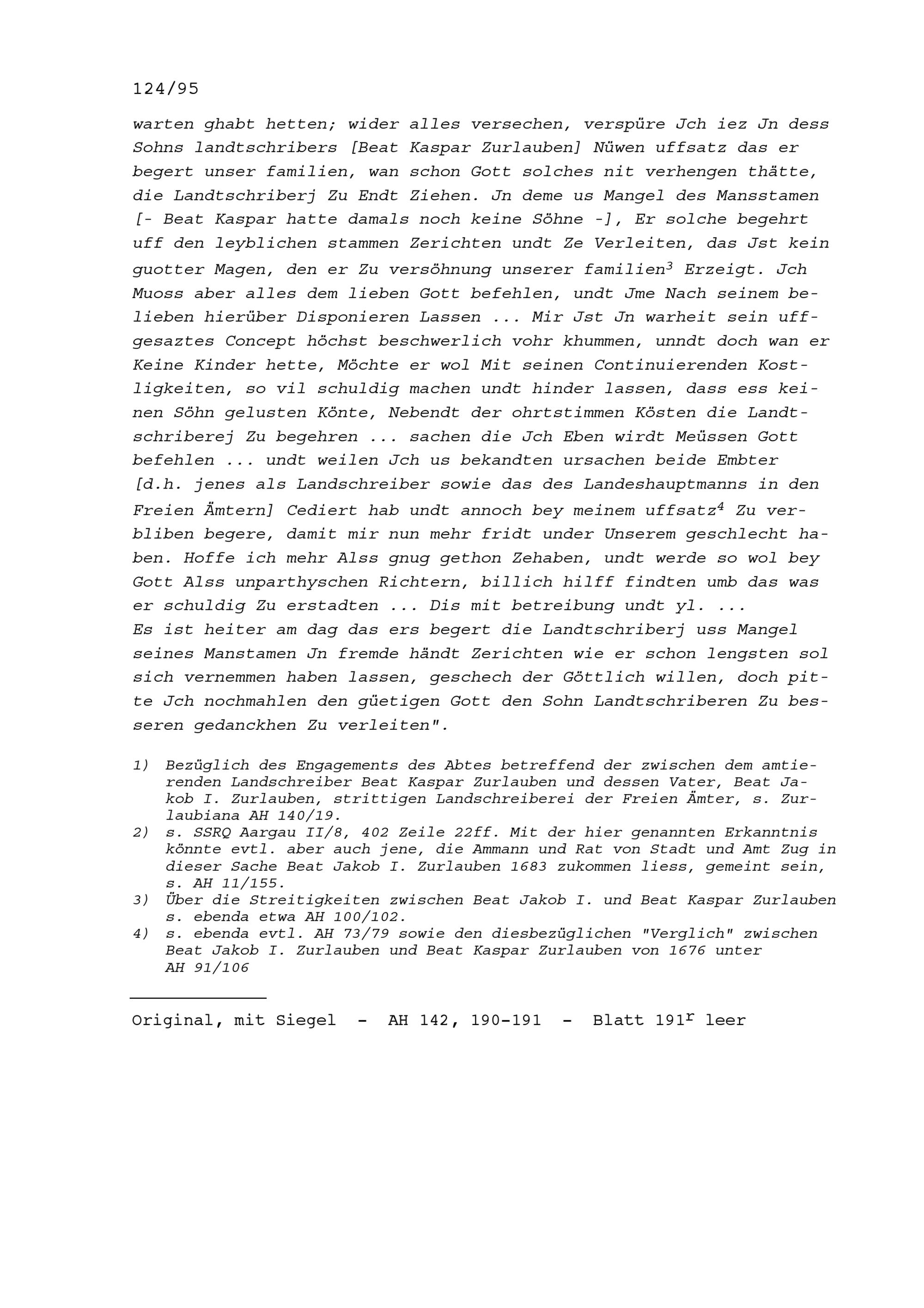 124/95

warten ghabt hetten; wider alles versechen, verspüre Jch iez Jn dess Sohns landtschribers [Beat Kaspar Zurlauben] Nüwen uffsatz das er begert unser familien, wan schon Gott solches nit verhengen thätte, die Landtschriberj Zu Endt Ziehen. Jn deme us Mangel des Mansstamen [- Beat Kaspar hatte damals noch keine Söhne -], Er solche begehrt uff den leyblichen stammen Zerichten undt Ze Verleiten, das Jst kein guotter Magen, den er Zu versöhnung unserer familien$^3$ Erzeigt. Jch Muoss aber alles dem lieben Gott befehlen, undt Jme Nach seinem belieben hierüber Disponieren Lassen ... Mir Jst Jn warheit sein uffgesaztes Concept höchst beschwerlich vohr khummen, unndt doch wan er Keine Kinder hette, Möchte er wol Mit seinen Continuierenden Kostligkeiten, so vil schuldig machen undt hinder lassen, dass ess keinen Söhn gelusten Könte, Nebendt der ohrtstimmen Kösten die Landtschriberej Zu begehren ... sachen die Jch Eben wirdt Meüssen Gott befehlen ... undt weilen Jch us bekandten ursachen beide Embter [d.h. jenes als Landschreiber sowie das des Landeshauptmanns in den Freien Ämtern] Cediert hab undt annoch bey meinem uffsatz$^4$ Zu verbliben begere, damit mir nun mehr fridt under Unserem geschlecht haben. Hoffe ich mehr Alss gnug gethon Zehaben, undt werde so wol bey Gott Alss unparthyschen Richtern, billich hilff findten umb das was er schuldig Zu erstadten ... Dis mit betreibung undt yl. ...
Es ist heiter am dag das ers begert die Landtschriberj uss Mangel seines Manstamen Jn fremde händt Zerichten wie er schon lengsten sol sich vernemmen haben lassen, geschech der Göttlich willen, doch pitte Jch nochmahlen den güetigen Gott den Sohn Landtschriberen Zu besseren gedanckhen Zu verleiten".

1) Bezüglich des Engagements des Abtes betreffend der zwischen dem amtierenden Landschreiber Beat Kaspar Zurlauben und dessen Vater, Beat Jakob I. Zurlauben, strittigen Landschreiberei der Freien Ämter, s. Zurlaubiana AH 140/19.
2) s. SSRQ Aargau II/8, 402 Zeile 22ff. Mit der hier genannten Erkanntnis könnte evtl. aber auch jene, die Ammann und Rat von Stadt und Amt Zug in dieser Sache Beat Jakob I. Zurlauben 1683 zukommen liess, gemeint sein, s. AH 11/155.
3) Über die Streitigkeiten zwischen Beat Jakob I. und Beat Kaspar Zurlauben s. ebenda etwa AH 100/102.
4) s. ebenda evtl. AH 73/79 sowie den diesbezüglichen "Verglich" zwischen Beat Jakob I. Zurlauben und Beat Kaspar Zurlauben von 1676 unter AH 91/106

Original, mit Siegel - AH 142, 190-191 - Blatt 191$^r$ leer